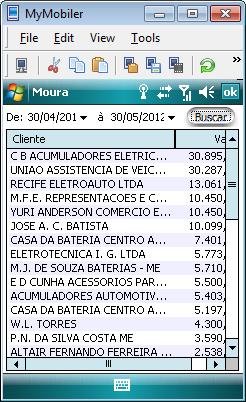 MyMobiler

File Edit View Tools

Moura ok

De: 30/04/201 à 30/05/2012 Buscar

| Cliente | Va |
|---|---|
| C B ACUMULADORES ELETRIC... | 30.895, |
| UNIAO ASSISTENCIA DE VEIC... | 30.287, |
| RECIFE ELETROAUTO LTDA | 13.061, |
| M.F.E. REPRESENTACOES E C... | 10.450, |
| YURI ANDERSON COMERCIO E... | 10.450, |
| JOSE A. C. BATISTA | 10.099, |
| CASA DA BATERIA CENTRO A... | 7.401, |
| ELETROTECNICA I. G. LTDA | 5.773, |
| M.J. DE SOUZA BATERIAS - ME | 5.710, |
| E D CUNHA ACESSORIOS PAR... | 5.500, |
| ACUMULADORES AUTOMOTIV... | 5.403, |
| CASA DA BATERIA CENTRO A... | 5.197, |
| W.L. TORRES | 4.300, |
| P.N. DA SILVA COSTA ME | 3.590, |
| ALTAIR FERNANDO FERREIRA ... | 2.538, |